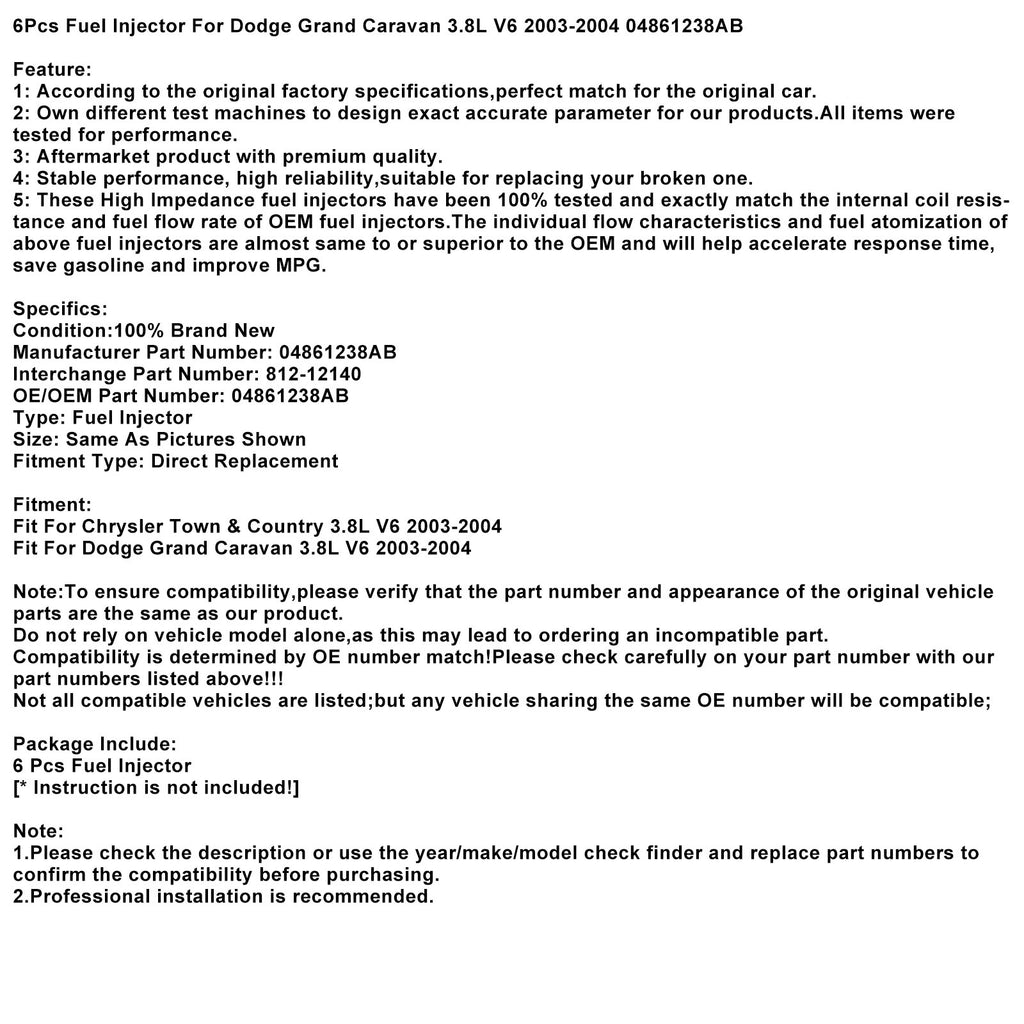 6Pcs Fuel Injector For Dodge Grand Caravan 3.8L V6 2003-2004 04861238AB

Feature:
1: According to the original factory specifications,perfect match for the original car.
2: Own different test machines to design exact accurate parameter for our products.All items were tested for performance.
3: Aftermarket product with premium quality.
4: Stable performance, high reliability,suitable for replacing your broken one.
5: These High Impedance fuel injectors have been 100% tested and exactly match the internal coil resistance and fuel flow rate of OEM fuel injectors.The individual flow characteristics and fuel atomization of above fuel injectors are almost same to or superior to the OEM and will help accelerate response time, save gasoline and improve MPG.

Specifics:
Condition:100% Brand New
Manufacturer Part Number: 04861238AB
Interchange Part Number: 812-12140
OE/OEM Part Number: 04861238AB
Type: Fuel Injector
Size: Same As Pictures Shown
Fitment Type: Direct Replacement

Fitment:
Fit For Chrysler Town & Country 3.8L V6 2003-2004
Fit For Dodge Grand Caravan 3.8L V6 2003-2004

Note:To ensure compatibility,please verify that the part number and appearance of the original vehicle parts are the same as our product.
Do not rely on vehicle model alone,as this may lead to ordering an incompatible part.
Compatibility is determined by OE number match!Please check carefully on your part number with our part numbers listed above!!!
Not all compatible vehicles are listed;but any vehicle sharing the same OE number will be compatible;

Package Include:
6 Pcs Fuel Injector
[* Instruction is not included!]

Note:
1.Please check the description or use the year/make/model check finder and replace part numbers to confirm the compatibility before purchasing.
2.Professional installation is recommended.